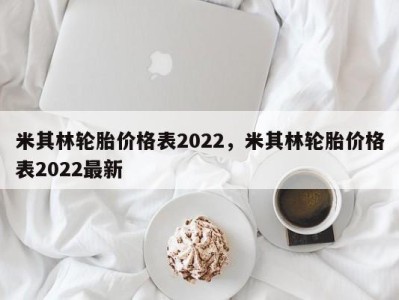 米其林轮胎价格表2022，米其林轮胎价格表2022最新